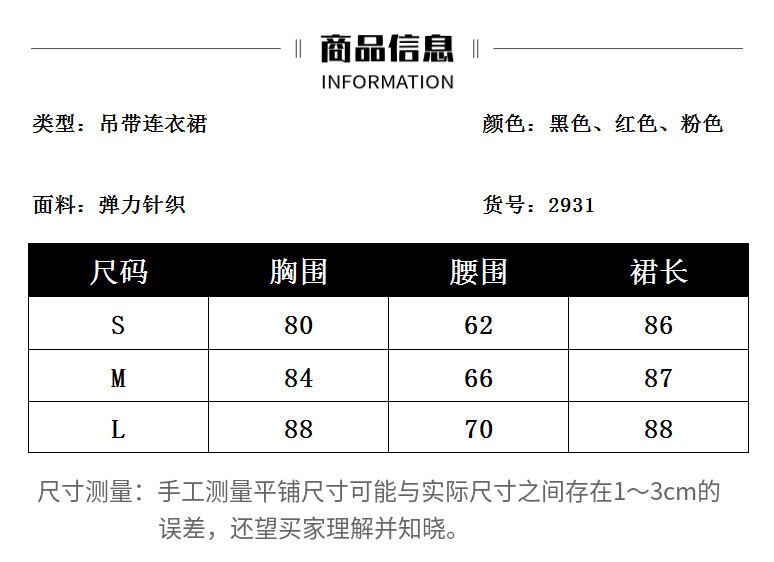 商品信息

INFORMATION

类型：吊带连衣裙 颜色：黑色、红色、粉色

面料：弹力针织 货号：2931

| 尺码 | 胸围 | 腰围 | 裙长 |
|---|---|---|---|
| S | 80 | 62 | 86 |
| M | 84 | 66 | 87 |
| L | 88 | 70 | 88 |

尺寸测量：手工测量平铺尺寸可能与实际尺寸之间存在1～3cm的误差，还望买家理解并知晓。